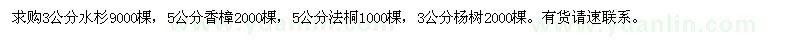 求购3公分水杉9000棵，5公分香樟2000棵，5公分法桐1000棵，3公分杨树2000棵。有货请速联系。